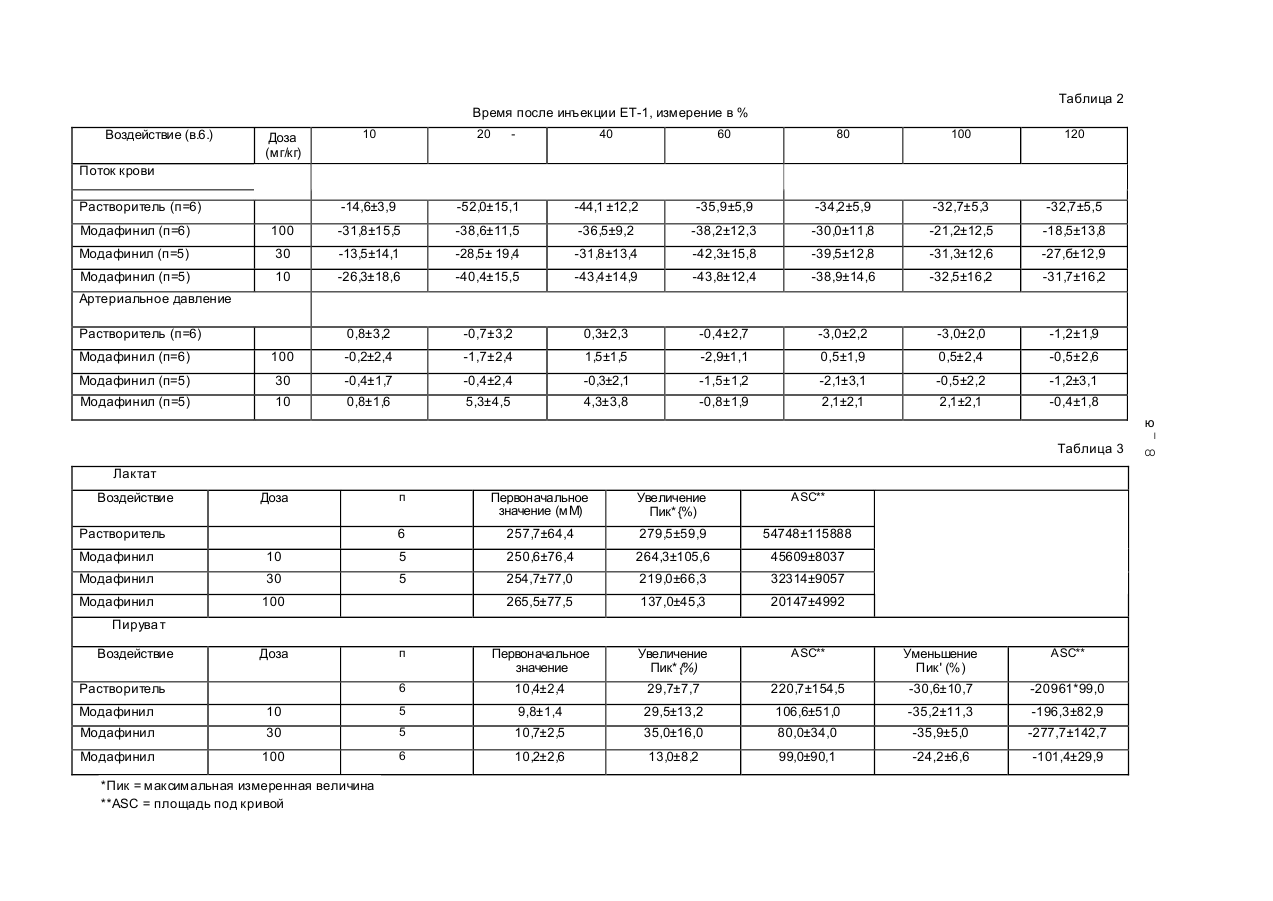 Таблица 2

Время после инъекции ЕТ-1, измерение в %

| Воздействие (в.б.) | Доза (мг/кг) | 10 | 20 - | 40 | 60 | 80 | 100 | 120 |
|---|---|---|---|---|---|---|---|---|
| Поток крови | | | | | | | | |
| Растворитель (п=6) | | -14,6±3,9 | -52,0±15,1 | -44,1 ±12,2 | -35,9±5,9 | -34,2±5,9 | -32,7±5,3 | -32,7±5,5 |
| Модафинил (п=6) | 100 | -31,8±15,5 | -38,6±11,5 | -36,5±9,2 | -38,2±12,3 | -30,0±11,8 | -21,2±12,5 | -18,5±13,8 |
| Модафинил (п=5) | 30 | -13,5±14,1 | -28,5± 19,4 | -31,8±13,4 | -42,3±15,8 | -39,5±12,8 | -31,3±12,6 | -27,6±12,9 |
| Модафинил (п=5) | 10 | -26,3±18,6 | -40,4±15,5 | -43,4±14,9 | -43,8±12,4 | -38,9±14,6 | -32,5±16,2 | -31,7±16,2 |
| Артериальное давление | | | | | | | | |
| Растворитель (п=6) | | 0,8±3,2 | -0,7±3,2 | 0,3±2,3 | -0,4±2,7 | -3,0±2,2 | -3,0±2,0 | -1,2±1,9 |
| Модафинил (п=6) | 100 | -0,2±2,4 | -1,7±2,4 | 1,5±1,5 | -2,9±1,1 | 0,5±1,9 | 0,5±2,4 | -0,5±2,6 |
| Модафинил (п=5) | 30 | -0,4±1,7 | -0,4±2,4 | -0,3±2,1 | -1,5±1,2 | -2,1±3,1 | -0,5±2,2 | -1,2±3,1 |
| Модафинил (п=5) | 10 | 0,8±1,6 | 5,3±4,5 | 4,3±3,8 | -0,8±1,9 | 2,1±2,1 | 2,1±2,1 | -0,4±1,8 |

ю
– 8

Таблица 3

| Лактат | | | | | | | |
|---|---|---|---|---|---|---|---|
| Воздействие | Доза | п | Первоначальное значение (мМ) | Увеличение Пик* (%) | ASC** | | |
| Растворитель | | 6 | 257,7±64,4 | 279,5±59,9 | 54748±115888 | | |
| Модафинил | 10 | 5 | 250,6±76,4 | 264,3±105,6 | 45609±8037 | | |
| Модафинил | 30 | 5 | 254,7±77,0 | 219,0±66,3 | 32314±9057 | | |
| Модафинил | 100 | | 265,5±77,5 | 137,0±45,3 | 20147±4992 | | |
| Пируват | | | | | | | |
| Воздействие | Доза | п | Первоначальное значение | Увеличение Пик* (%) | ASC** | Уменьшение Пик' (%) | ASC** |
| Растворитель | | 6 | 10,4±2,4 | 29,7±7,7 | 220,7±154,5 | -30,6±10,7 | -20961*99,0 |
| Модафинил | 10 | 5 | 9,8±1,4 | 29,5±13,2 | 106,6±51,0 | -35,2±11,3 | -196,3±82,9 |
| Модафинил | 30 | 5 | 10,7±2,5 | 35,0±16,0 | 80,0±34,0 | -35,9±5,0 | -277,7±142,7 |
| Модафинил | 100 | 6 | 10,2±2,6 | 13,0±8,2 | 99,0±90,1 | -24,2±6,6 | -101,4±29,9 |

*Пик = максимальная измеренная величина
**ASC = площадь под кривой